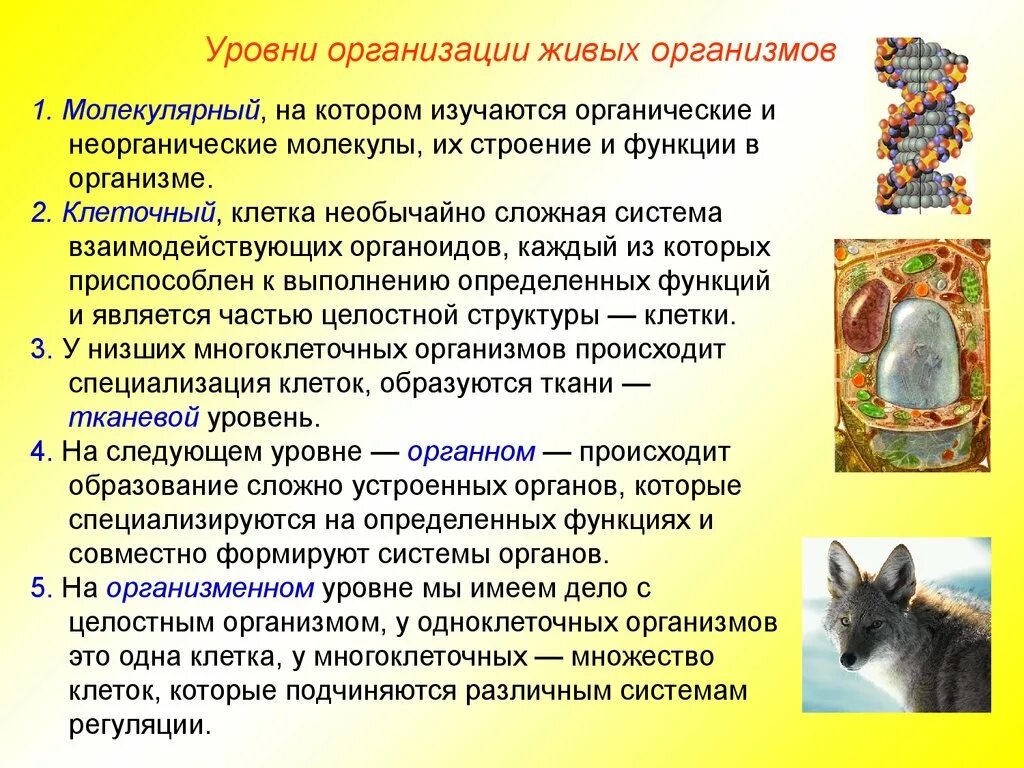 Уровни организации живых организмов

1. Молекулярный, на котором изучаются органические и неорганические молекулы, их строение и функции в организме.

2. Клеточный, клетка необычайно сложная система взаимодействующих органоидов, каждый из которых приспособлен к выполнению определенных функций и является частью целостной структуры — клетки.

3. У низших многоклеточных организмов происходит специализация клеток, образуются ткани — тканевой уровень.

4. На следующем уровне — органном — происходит образование сложно устроенных органов, которые специализируются на определенных функциях и совместно формируют системы органов.

5. На организменном уровне мы имеем дело с целостным организмом, у одноклеточных организмов это одна клетка, у многоклеточных — множество клеток, которые подчиняются различным системам регуляции.